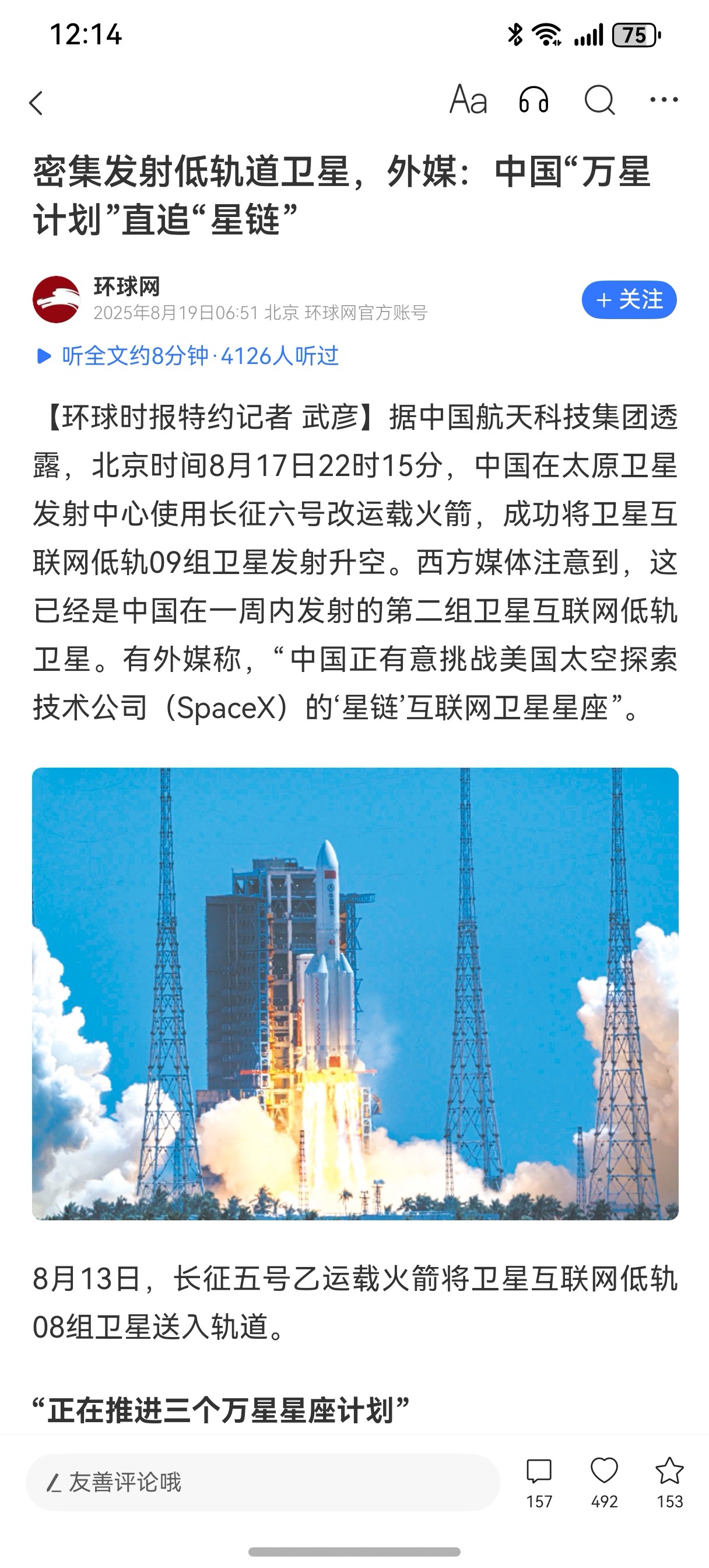 12:14

75

Aa

密集发射低轨道卫星，外媒：中国“万星计划”直追“星链”

环球网
2025年8月19日06:51 北京 环球网官方账号

+ 关注

听全文约8分钟·4126人听过

【环球时报特约记者 武彦】据中国航天科技集团透露，北京时间8月17日22时15分，中国在太原卫星发射中心使用长征六号改运载火箭，成功将卫星互联网低轨09组卫星发射升空。西方媒体注意到，这已经是中国在一周内发射的第二组卫星互联网低轨卫星。有外媒称，“中国正有意挑战美国太空探索技术公司（SpaceX）的‘星链’互联网卫星星座”。

8月13日，长征五号乙运载火箭将卫星互联网低轨08组卫星送入轨道。

“正在推进三个万星星座计划”

友善评论哦

157 492 153